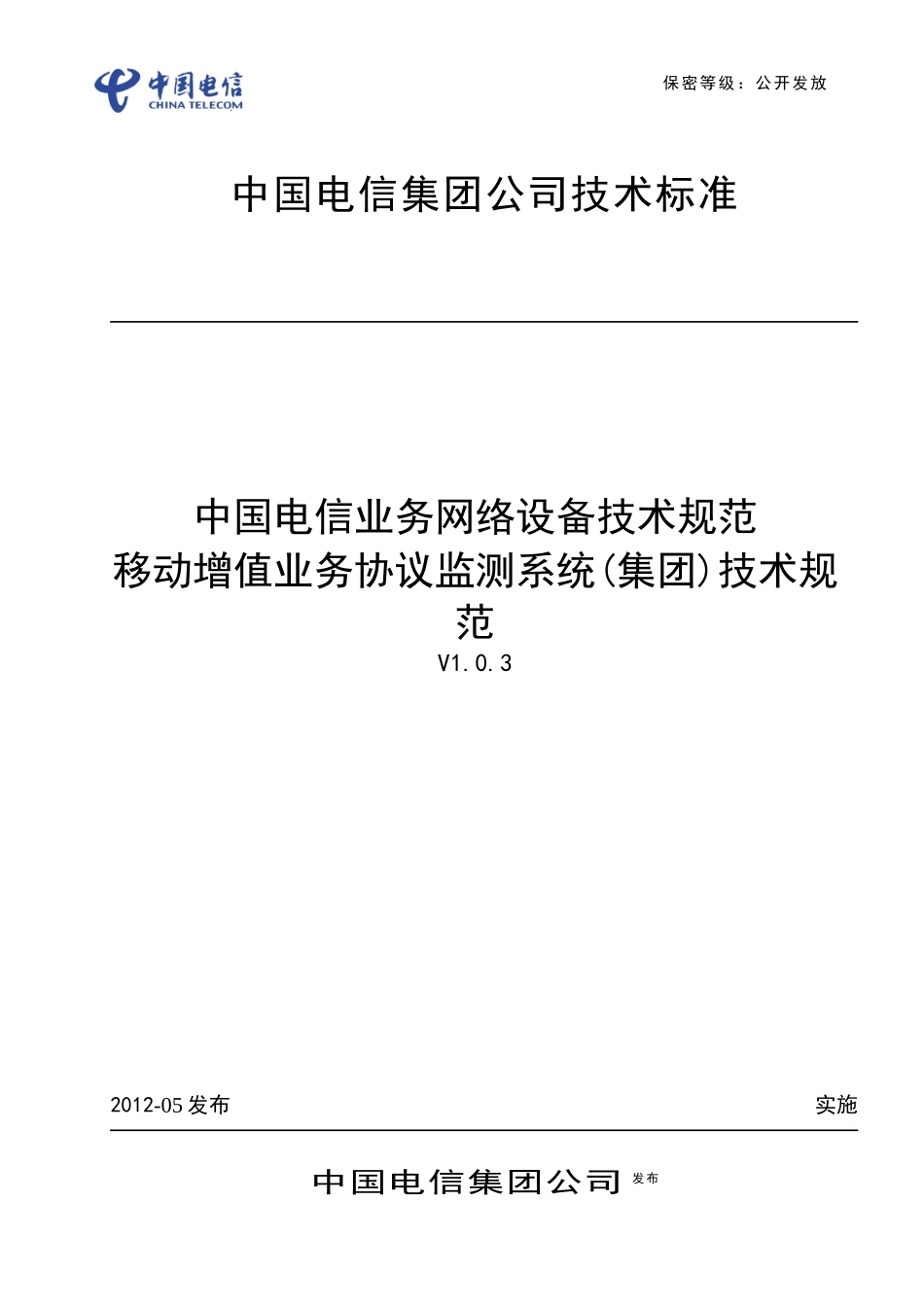 中国电信
CHINA TELECOM

保密等级：公开发放

中国电信集团公司技术标准

中国电信业务网络设备技术规范
移动增值业务协议监测系统(集团)技术规范
V1.0.3

2012-05 发布

实施

中国电信集团公司 发布